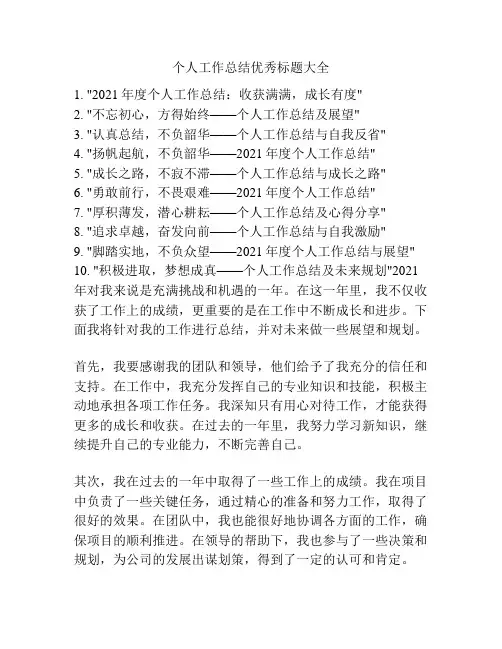 个人工作总结优秀标题大全

1. "2021 年度个人工作总结：收获满满，成长有度"
2. "不忘初心，方得始终——个人工作总结及展望"
3. "认真总结，不负韶华——个人工作总结与自我反省"
4. "扬帆起航，不负韶华——2021 年度个人工作总结"
5. "成长之路，不寂不滞——个人工作总结与成长之路"
6. "勇敢前行，不畏艰难——2021 年度个人工作总结"
7. "厚积薄发，潜心耕耘——个人工作总结及心得分享"
8. "追求卓越，奋发向前——个人工作总结与自我激励"
9. "脚踏实地，不负众望——2021 年度个人工作总结与展望"
10. "积极进取，梦想成真——个人工作总结及未来规划"2021 年对我来说是充满挑战和机遇的一年。在这一年里，我不仅收获了工作上的成绩，更重要的是在工作中不断成长和进步。下面我将针对我的工作进行总结，并对未来做一些展望和规划。

首先，我要感谢我的团队和领导，他们给予了我充分的信任和支持。在工作中，我充分发挥自己的专业知识和技能，积极主动地承担各项工作任务。我深知只有用心对待工作，才能获得更多的成长和收获。在过去的一年里，我努力学习新知识，继续提升自己的专业能力，不断完善自己。

其次，我在过去的一年中取得了一些工作上的成绩。我在项目中负责了一些关键任务，通过精心的准备和努力工作，取得了很好的效果。在团队中，我也能很好地协调各方面的工作，确保项目的顺利推进。在领导的帮助下，我也参与了一些决策和规划，为公司的发展出谋划策，得到了一定的认可和肯定。